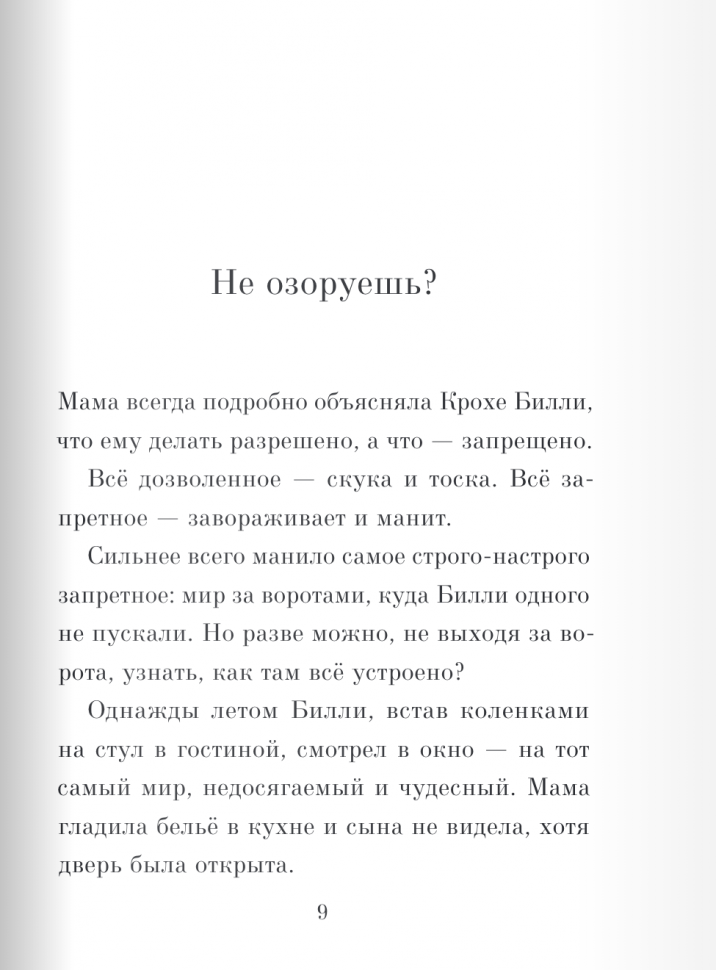 Не озоруешь?

Мама всегда подробно объясняла Крохе Билли, что ему делать разрешено, а что — запрещено.

Всё дозволенное — скука и тоска. Всё запретное — завораживает и манит.

Сильнее всего манило самое строго-настрого запретное: мир за воротами, куда Билли одного не пускали. Но разве можно, не выходя за ворота, узнать, как там всё устроено?

Однажды летом Билли, встав коленками на стул в гостиной, смотрел в окно — на тот самый мир, недосягаемый и чудесный. Мама гладила бельё в кухне и сына не видела, хотя дверь была открыта.

9